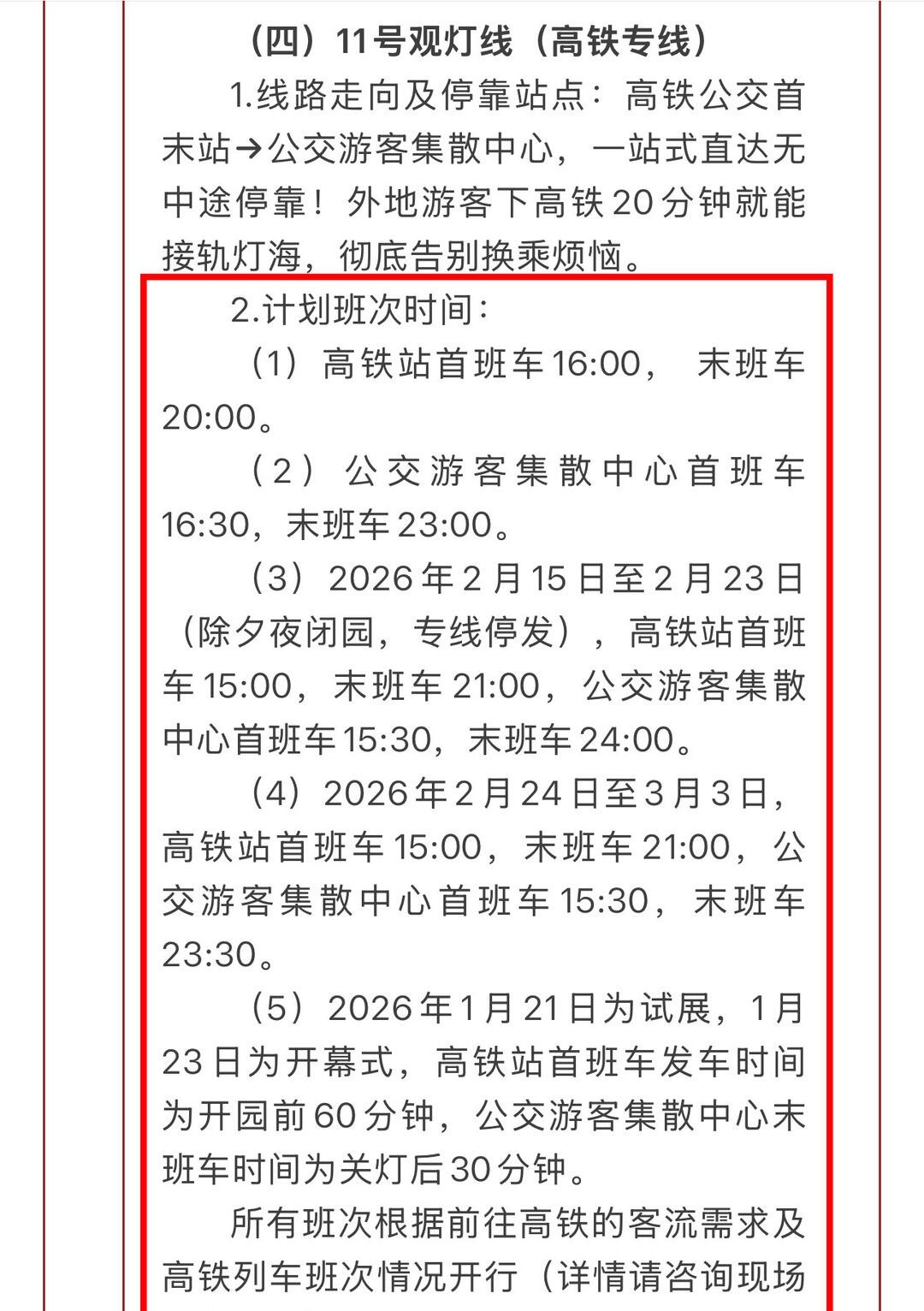 （四）11号观灯线（高铁专线）

1.线路走向及停靠站点：高铁公交首末站→公交游客集散中心，一站式直达无中途停靠！外地游客下高铁20分钟就能接轨灯海，彻底告别换乘烦恼。

2.计划班次时间：

（1）高铁站首班车16:00，末班车20:00。

（2）公交游客集散中心首班车16:30，末班车23:00。

（3）2026年2月15日至2月23日（除夕夜闭园，专线停发），高铁站首班车15:00，末班车21:00，公交游客集散中心首班车15:30，末班车24:00。

（4）2026年2月24日至3月3日，高铁站首班车15:00，末班车21:00，公交游客集散中心首班车15:30，末班车23:30。

（5）2026年1月21日为试展，1月23日为开幕式，高铁站首班车发车时间为开园前60分钟，公交游客集散中心末班车时间为关灯后30分钟。

所有班次根据前往高铁的客流需求及高铁列车班次情况开行（详情请咨询现场